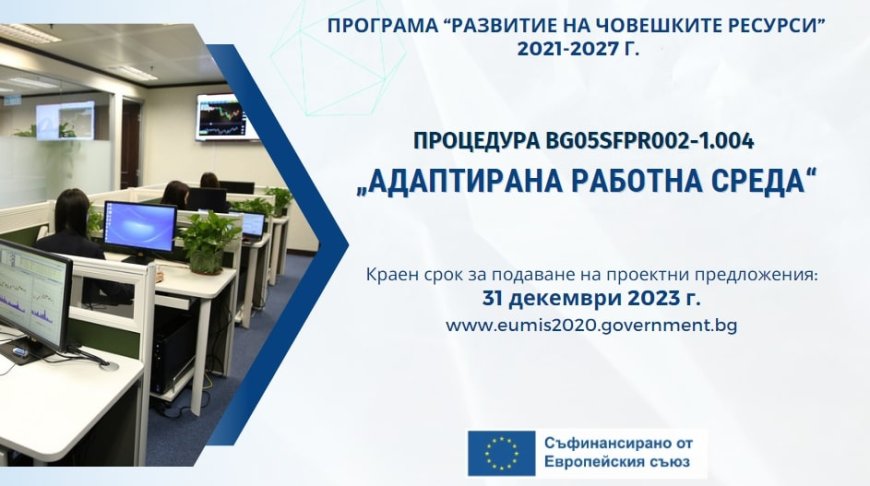 ПРОГРАМА “РАЗВИТИЕ НА ЧОВЕШКИТЕ РЕСУРСИ” 2021-2027 Г.

ПРОЦЕДУРА BG05SFPR002-1.004
„АДАПТИРАНА РАБОТНА СРЕДА“

Краен срок за подаване на проектни предложения:
31 декември 2023 г.
www.eumis2020.government.bg

Съфинансирано от Европейския съюз